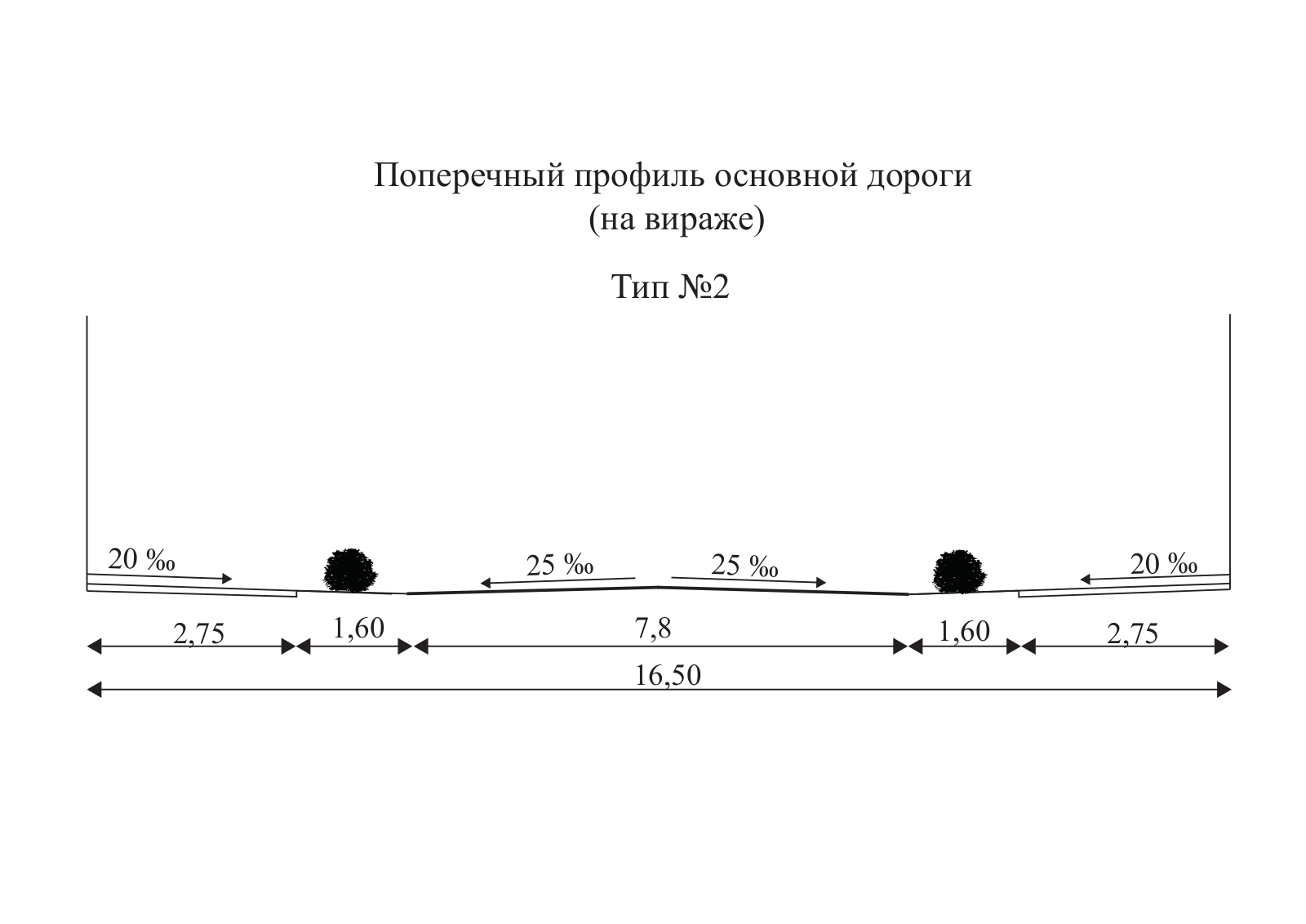 Поперечный профиль основной дороги
(на вираже)

Тип №2

20 ‰

25 ‰

25 ‰

20 ‰

2,75

1,60

7,8

1,60

2,75

16,50